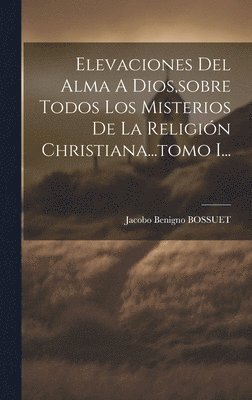 Elevaciones Del Alma A Dios,sobre Todos Los Misterios De La Religión Christiana...tomo I...

Jacobo Benigno BOSSUET